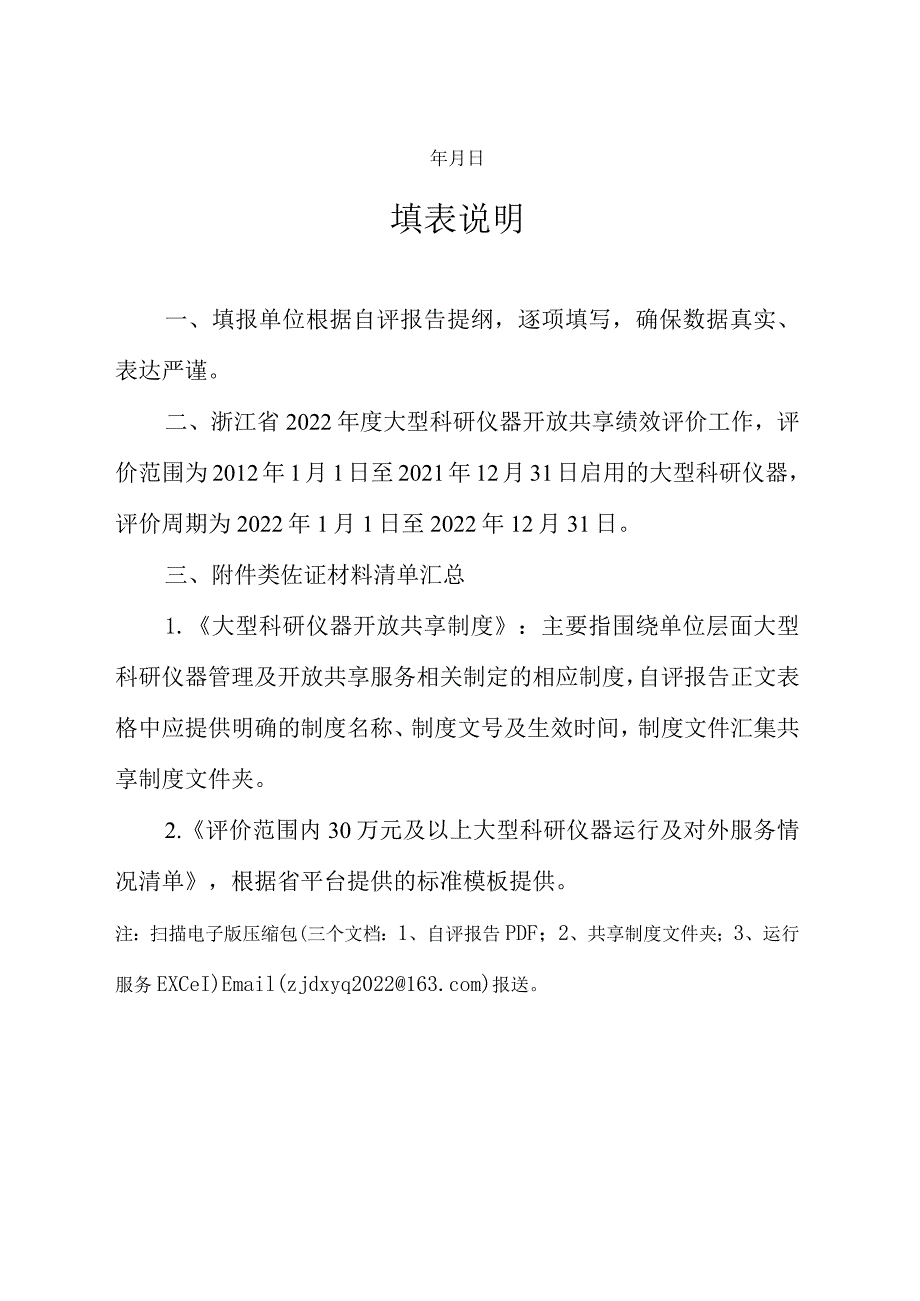 年月日

填表说明

一、填报单位根据自评报告提纲，逐项填写，确保数据真实、表达严谨。

二、浙江省2022年度大型科研仪器开放共享绩效评价工作，评价范围为2012年1月1日至2021年12月31日启用的大型科研仪器，评价周期为2022年1月1日至2022年12月31日。

三、附件类佐证材料清单汇总

1.《大型科研仪器开放共享制度》：主要指围绕单位层面大型科研仪器管理及开放共享服务相关制定的相应制度，自评报告正文表格中应提供明确的制度名称、制度文号及生效时间，制度文件汇集共享制度文件夹。

2.《评价范围内30万元及以上大型科研仪器运行及对外服务情况清单》，根据省平台提供的标准模板提供。

注：扫描电子版压缩包(三个文档：1、自评报告PDF；2、共享制度文件夹；3、运行服务EXCeI)Email(zjdxyq2022@163.com)报送。